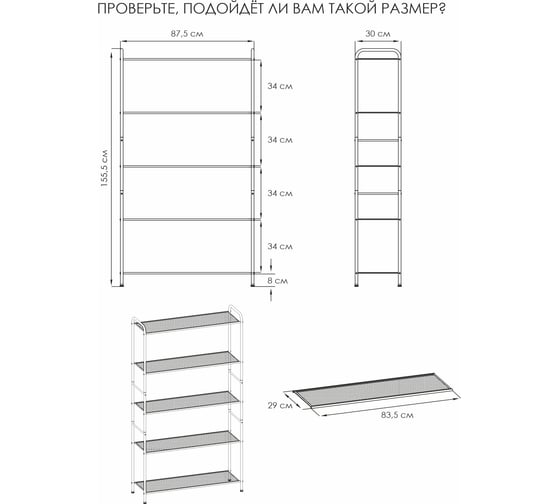 ПРОВЕРЬТЕ, ПОДОЙДЁТ ЛИ ВАМ ТАКОЙ РАЗМЕР?

87,5 см

30 см

155,5 см

34 см

34 см

34 см

34 см

8 см

29 см

83,5 см